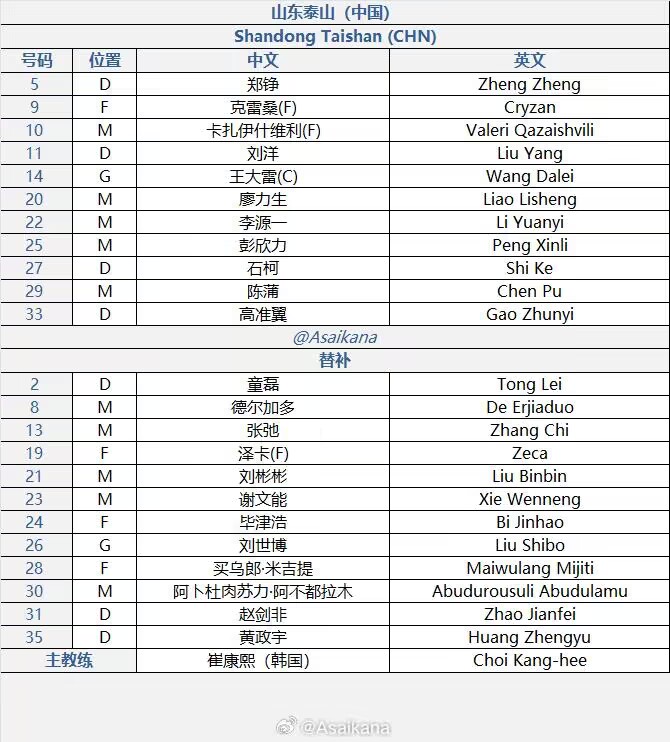 山东泰山（中国）

Shandong Taishan (CHN)

| 号码 | 位置 | 中文 | 英文 |
|---|---|---|---|
| 5 | D | 郑铮 | Zheng Zheng |
| 9 | F | 克雷桑(F) | Cryzan |
| 10 | M | 卡扎伊什维利(F) | Valeri Qazaishvili |
| 11 | D | 刘洋 | Liu Yang |
| 14 | G | 王大雷(C) | Wang Dalei |
| 20 | M | 廖力生 | Liao Lisheng |
| 22 | M | 李源一 | Li Yuanyi |
| 25 | M | 彭欣力 | Peng Xinli |
| 27 | D | 石柯 | Shi Ke |
| 29 | M | 陈蒲 | Chen Pu |
| 33 | D | 高准翼 | Gao Zhunyi |

@Asaikana

替补

| | | | |
|---|---|---|---|
| 2 | D | 童磊 | Tong Lei |
| 8 | M | 德尔加多 | De Erjiaduo |
| 13 | M | 张弛 | Zhang Chi |
| 19 | F | 泽卡(F) | Zeca |
| 21 | M | 刘彬彬 | Liu Binbin |
| 23 | M | 谢文能 | Xie Wenneng |
| 24 | F | 毕津浩 | Bi Jinhao |
| 26 | G | 刘世博 | Liu Shibo |
| 28 | F | 买乌郎·米吉提 | Maiwulang Mijiti |
| 30 | M | 阿卜杜肉苏力·阿不都拉木 | Abudurousuli Abudulamu |
| 31 | D | 赵剑非 | Zhao Jianfei |
| 35 | D | 黄政宇 | Huang Zhengyu |
| 主教练 | | 崔康熙（韩国） | Choi Kang-hee |

@Asaikana